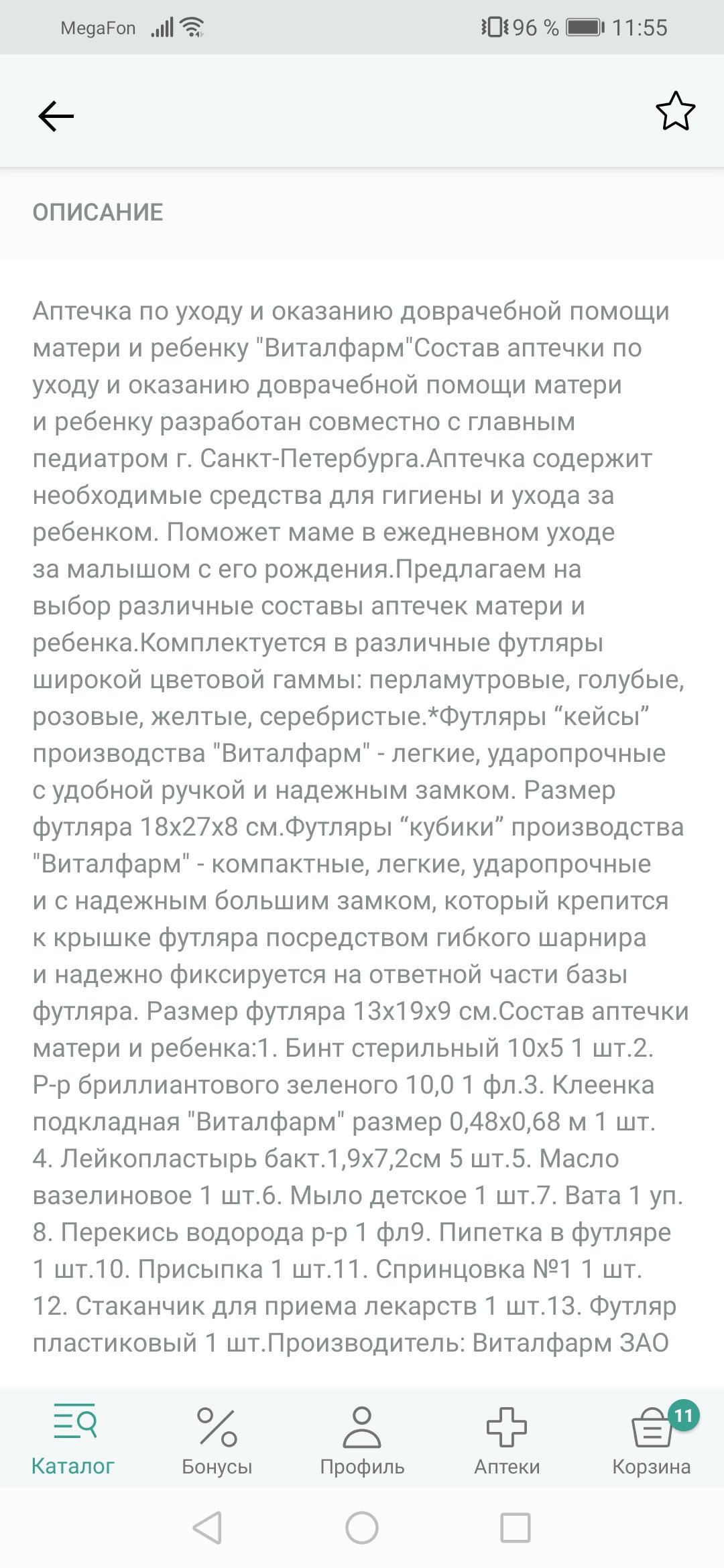 MegaFon 96 % 11:55

ОПИСАНИЕ

Аптечка по уходу и оказанию доврачебной помощи матери и ребенку "Виталфарм"Состав аптечки по уходу и оказанию доврачебной помощи матери и ребенку разработан совместно с главным педиатром г. Санкт-Петербурга.Аптечка содержит необходимые средства для гигиены и ухода за ребенком. Поможет маме в ежедневном уходе за малышом с его рождения.Предлагаем на выбор различные составы аптечек матери и ребенка.Комплектуется в различные футляры широкой цветовой гаммы: перламутровые, голубые, розовые, желтые, серебристые.*Футляры “кейсы” производства "Виталфарм" - легкие, ударопрочные с удобной ручкой и надежным замком. Размер футляра 18х27х8 см.Футляры “кубики” производства "Виталфарм" - компактные, легкие, ударопрочные и с надежным большим замком, который крепится к крышке футляра посредством гибкого шарнира и надежно фиксируется на ответной части базы футляра. Размер футляра 13х19х9 см.Состав аптечки матери и ребенка:1. Бинт стерильный 10х5 1 шт.2. Р-р бриллиантового зеленого 10,0 1 фл.3. Клеенка подкладная "Виталфарм" размер 0,48х0,68 м 1 шт. 4. Лейкопластырь бакт.1,9х7,2см 5 шт.5. Масло вазелиновое 1 шт.6. Мыло детское 1 шт.7. Вата 1 уп. 8. Перекись водорода р-р 1 фл9. Пипетка в футляре 1 шт.10. Присыпка 1 шт.11. Спринцовка №1 1 шт. 12. Стаканчик для приема лекарств 1 шт.13. Футляр пластиковый 1 шт.Производитель: Виталфарм ЗАО

Каталог Бонусы Профиль Аптеки 11 Корзина